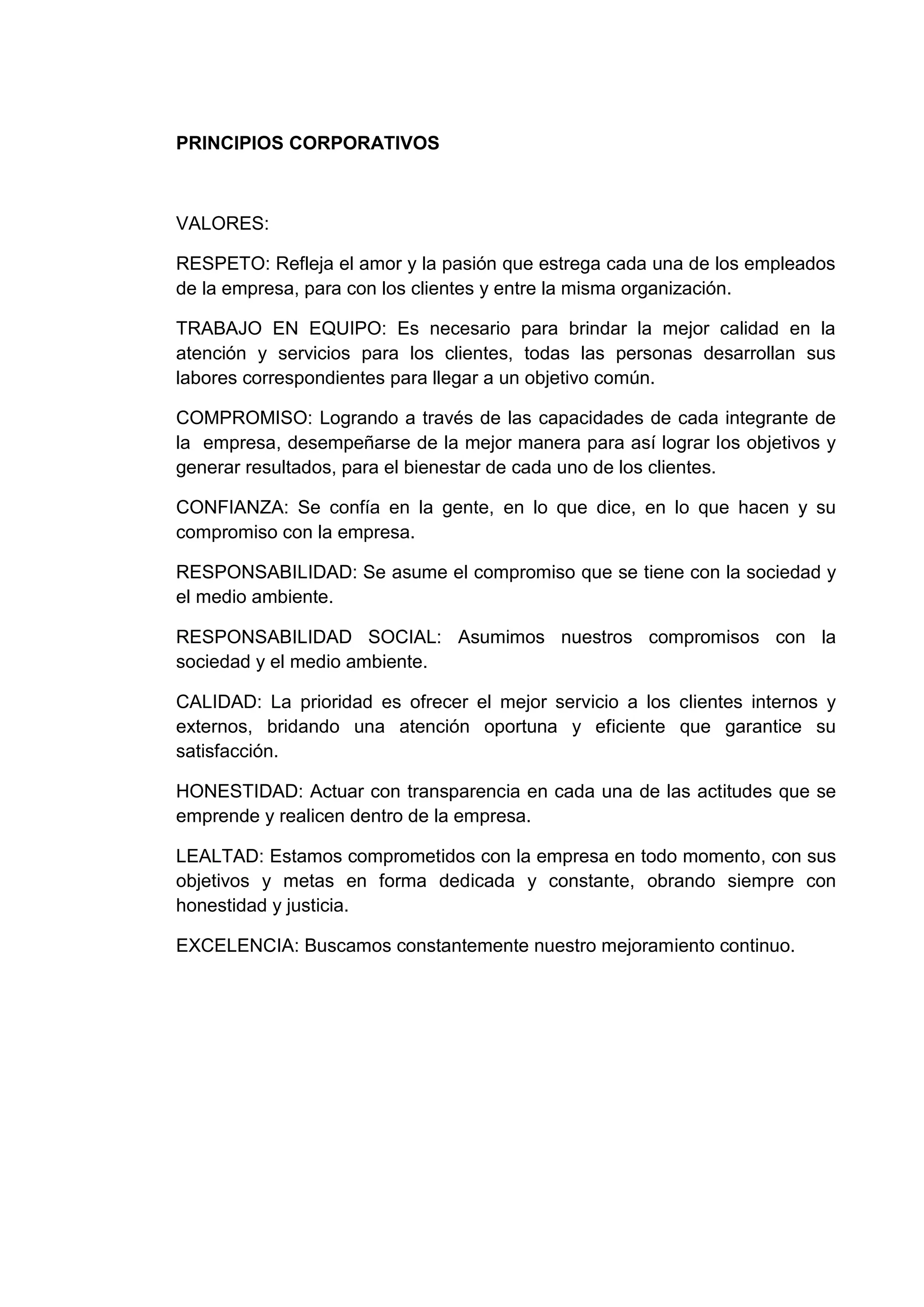 PRINCIPIOS CORPORATIVOS

VALORES:

RESPETO: Refleja el amor y la pasión que estrega cada una de los empleados de la empresa, para con los clientes y entre la misma organización.

TRABAJO EN EQUIPO: Es necesario para brindar la mejor calidad en la atención y servicios para los clientes, todas las personas desarrollan sus labores correspondientes para llegar a un objetivo común.

COMPROMISO: Logrando a través de las capacidades de cada integrante de la empresa, desempeñarse de la mejor manera para así lograr los objetivos y generar resultados, para el bienestar de cada uno de los clientes.

CONFIANZA: Se confía en la gente, en lo que dice, en lo que hacen y su compromiso con la empresa.

RESPONSABILIDAD: Se asume el compromiso que se tiene con la sociedad y el medio ambiente.

RESPONSABILIDAD SOCIAL: Asumimos nuestros compromisos con la sociedad y el medio ambiente.

CALIDAD: La prioridad es ofrecer el mejor servicio a los clientes internos y externos, bridando una atención oportuna y eficiente que garantice su satisfacción.

HONESTIDAD: Actuar con transparencia en cada una de las actitudes que se emprende y realicen dentro de la empresa.

LEALTAD: Estamos comprometidos con la empresa en todo momento, con sus objetivos y metas en forma dedicada y constante, obrando siempre con honestidad y justicia.

EXCELENCIA: Buscamos constantemente nuestro mejoramiento continuo.